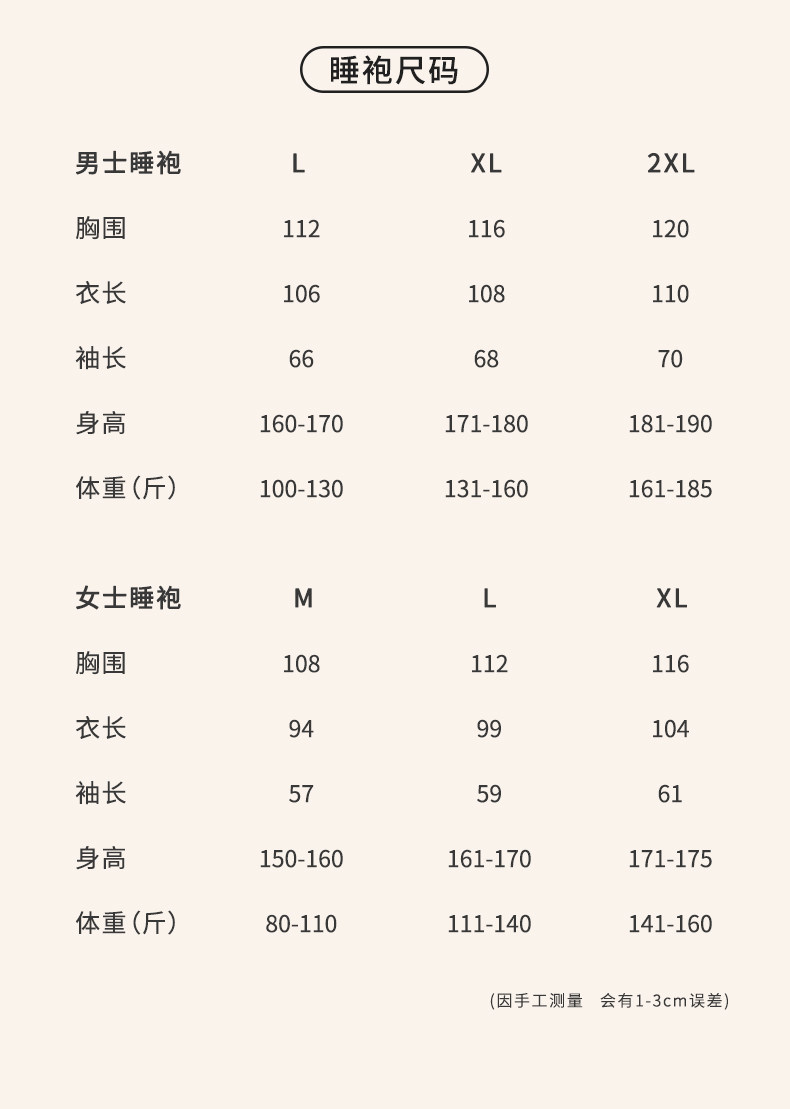 睡袍尺码

| 男士睡袍 | L | XL | 2XL |
|---|---|---|---|
| 胸围 | 112 | 116 | 120 |
| 衣长 | 106 | 108 | 110 |
| 袖长 | 66 | 68 | 70 |
| 身高 | 160-170 | 171-180 | 181-190 |
| 体重（斤） | 100-130 | 131-160 | 161-185 |

| 女士睡袍 | M | L | XL |
|---|---|---|---|
| 胸围 | 108 | 112 | 116 |
| 衣长 | 94 | 99 | 104 |
| 袖长 | 57 | 59 | 61 |
| 身高 | 150-160 | 161-170 | 171-175 |
| 体重（斤） | 80-110 | 111-140 | 141-160 |

(因手工测量 会有1-3cm误差)